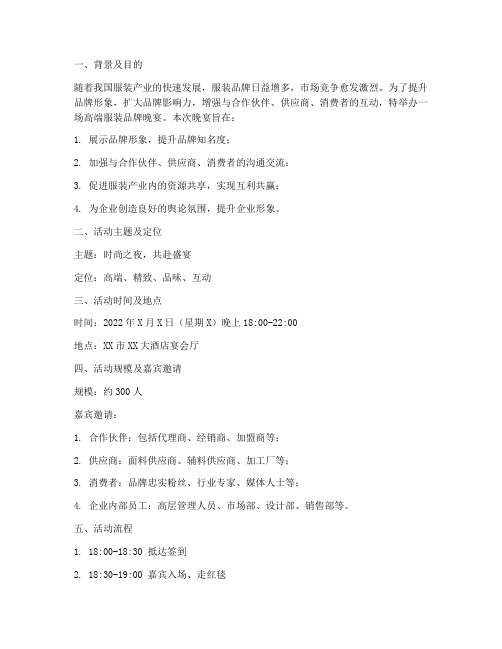 一、背景及目的

随着我国服装产业的快速发展，服装品牌日益增多，市场竞争愈发激烈。为了提升品牌形象，扩大品牌影响力，增强与合作伙伴、供应商、消费者的互动，特举办一场高端服装品牌晚宴。本次晚宴旨在：

1. 展示品牌形象，提升品牌知名度；

2. 加强与合作伙伴、供应商、消费者的沟通交流；

3. 促进服装产业内的资源共享，实现互利共赢；

4. 为企业创造良好的舆论氛围，提升企业形象。

二、活动主题及定位

主题：时尚之夜，共赴盛宴

定位：高端、精致、品味、互动

三、活动时间及地点

时间：2022 年 X 月 X 日（星期 X）晚上 18:00-22:00

地点：XX 市 XX 大酒店宴会厅

四、活动规模及嘉宾邀请

规模：约 300 人

嘉宾邀请：

1. 合作伙伴：包括代理商、经销商、加盟商等；

2. 供应商：面料供应商、辅料供应商、加工厂等；

3. 消费者：品牌忠实粉丝、行业专家、媒体人士等；

4. 企业内部员工：高层管理人员、市场部、设计部、销售部等。

五、活动流程

1. 18:00-18:30 抵达签到

2. 18:30-19:00 嘉宾入场、走红毯